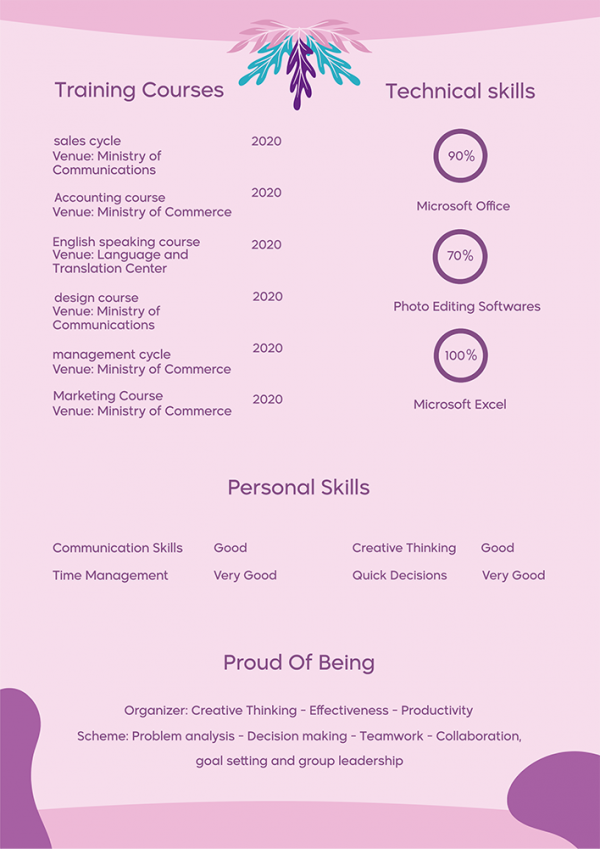 Training Courses

sales cycle
Venue: Ministry of Communications
2020

Accounting course
Venue: Ministry of Commerce
2020

English speaking course
Venue: Language and Translation Center
2020

design course
Venue: Ministry of Communications
2020

management cycle
Venue: Ministry of Commerce
2020

Marketing Course
Venue: Ministry of Commerce
2020

Technical skills

90%
Microsoft Office

70%
Photo Editing Softwares

100%
Microsoft Excel

Personal Skills

Communication Skills Good
Time Management Very Good
Creative Thinking Good
Quick Decisions Very Good

Proud Of Being

Organizer: Creative Thinking - Effectiveness - Productivity
Scheme: Problem analysis - Decision making - Teamwork - Collaboration, goal setting and group leadership